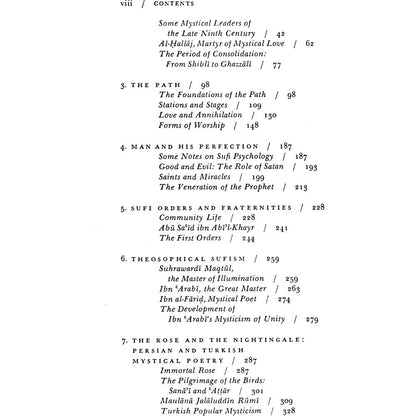 viii / CONTENTS

Some Mystical Leaders of the Late Ninth Century / 42
Al-Ḥallāj, Martyr of Mystical Love / 62
The Period of Consolidation: From Shiblī to Ghazzālī / 77

3. THE PATH / 98
The Foundations of the Path / 98
Stations and Stages / 109
Love and Annihilation / 130
Forms of Worship / 148

4. MAN AND HIS PERFECTION / 187
Some Notes on Sufi Psychology / 187
Good and Evil: The Role of Satan / 193
Saints and Miracles / 199
The Veneration of the Prophet / 213

5. SUFI ORDERS AND FRATERNITIES / 228
Community Life / 228
Abū Saʿīd ibn Abīʾl-Khayr / 241
The First Orders / 244

6. THEOSOPHICAL SUFISM / 259
Suhrawardī Maqtūl, the Master of Illumination / 259
Ibn ʿArabī, the Great Master / 263
Ibn al-Fāriḍ, Mystical Poet / 274
The Development of Ibn ʿArabī's Mysticism of Unity / 279

7. THE ROSE AND THE NIGHTINGALE: PERSIAN AND TURKISH MYSTICAL POETRY / 287
Immortal Rose / 287
The Pilgrimage of the Birds: Sanāʾī and ʿAṭṭār / 301
Maulānā Jalāluddīn Rūmī / 309
Turkish Popular Mysticism / 328